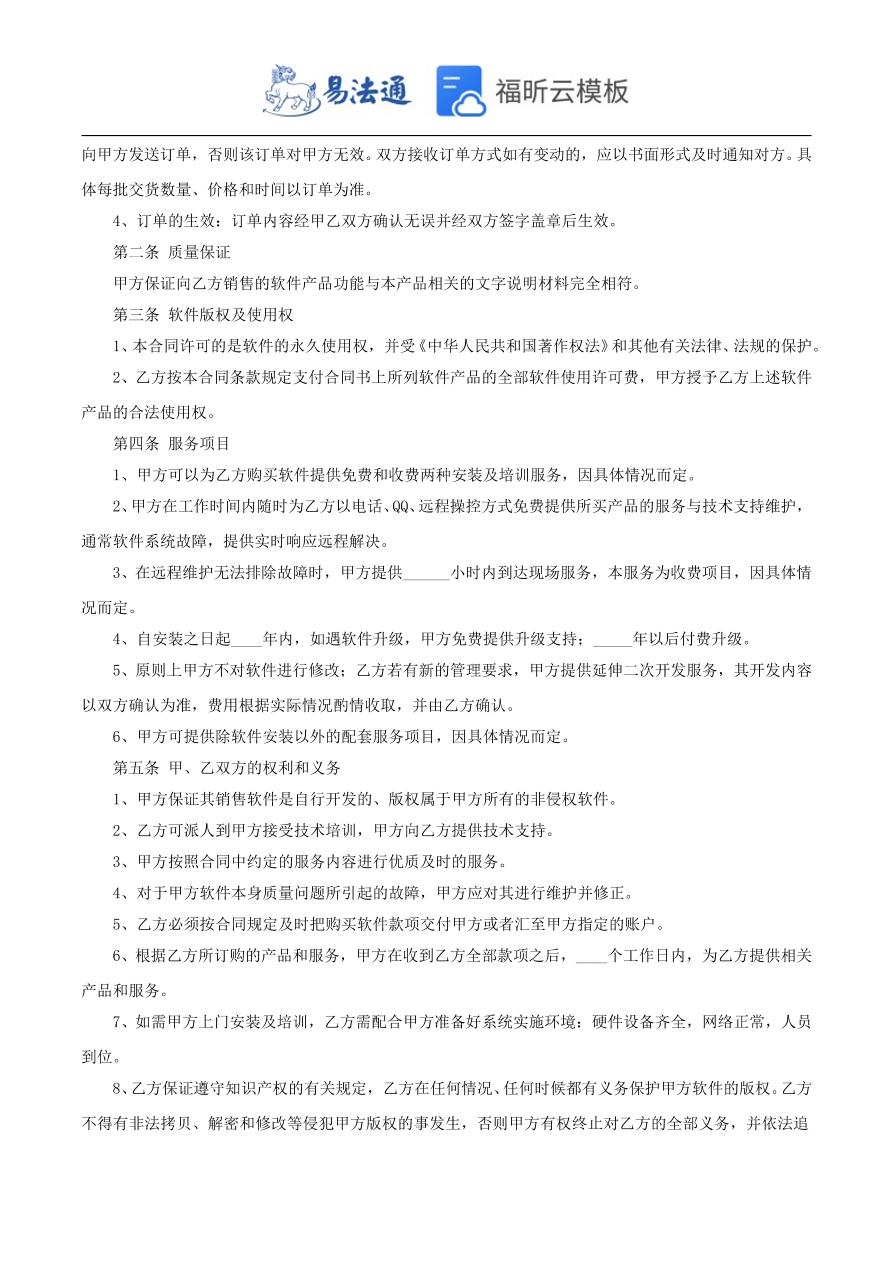 易法通 福昕云模板

向甲方发送订单，否则该订单对甲方无效。双方接收订单方式如有变动的，应以书面形式及时通知对方。具体每批交货数量、价格和时间以订单为准。

4、订单的生效：订单内容经甲乙双方确认无误并经双方签字盖章后生效。

第二条 质量保证

甲方保证向乙方销售的软件产品功能与本产品相关的文字说明材料完全相符。

第三条 软件版权及使用权

1、本合同许可的是软件的永久使用权，并受《中华人民共和国著作权法》和其他有关法律、法规的保护。

2、乙方按本合同条款规定支付合同书上所列软件产品的全部软件使用许可费，甲方授予乙方上述软件产品的合法使用权。

第四条 服务项目

1、甲方可以为乙方购买软件提供免费和收费两种安装及培训服务，因具体情况而定。

2、甲方在工作时间内随时为乙方以电话、QQ、远程操控方式免费提供所买产品的服务与技术支持维护，通常软件系统故障，提供实时响应远程解决。

3、在远程维护无法排除故障时，甲方提供______小时内到达现场服务，本服务为收费项目，因具体情况而定。

4、自安装之日起____年内，如遇软件升级，甲方免费提供升级支持；_____年以后付费升级。

5、原则上甲方不对软件进行修改；乙方若有新的管理要求，甲方提供延伸二次开发服务，其开发内容以双方确认为准，费用根据实际情况酌情收取，并由乙方确认。

6、甲方可提供除软件安装以外的配套服务项目，因具体情况而定。

第五条 甲、乙双方的权利和义务

1、甲方保证其销售软件是自行开发的、版权属于甲方所有的非侵权软件。

2、乙方可派人到甲方接受技术培训，甲方向乙方提供技术支持。

3、甲方按照合同中约定的服务内容进行优质及时的服务。

4、对于甲方软件本身质量问题所引起的故障，甲方应对其进行维护并修正。

5、乙方必须按合同规定及时把购买软件款项交付甲方或者汇至甲方指定的账户。

6、根据乙方所订购的产品和服务，甲方在收到乙方全部款项之后，____个工作日内，为乙方提供相关产品和服务。

7、如需甲方上门安装及培训，乙方需配合甲方准备好系统实施环境：硬件设备齐全，网络正常，人员到位。

8、乙方保证遵守知识产权的有关规定，乙方在任何情况、任何时候都有义务保护甲方软件的版权。乙方不得有非法拷贝、解密和修改等侵犯甲方版权的事发生，否则甲方有权终止对乙方的全部义务，并依法追